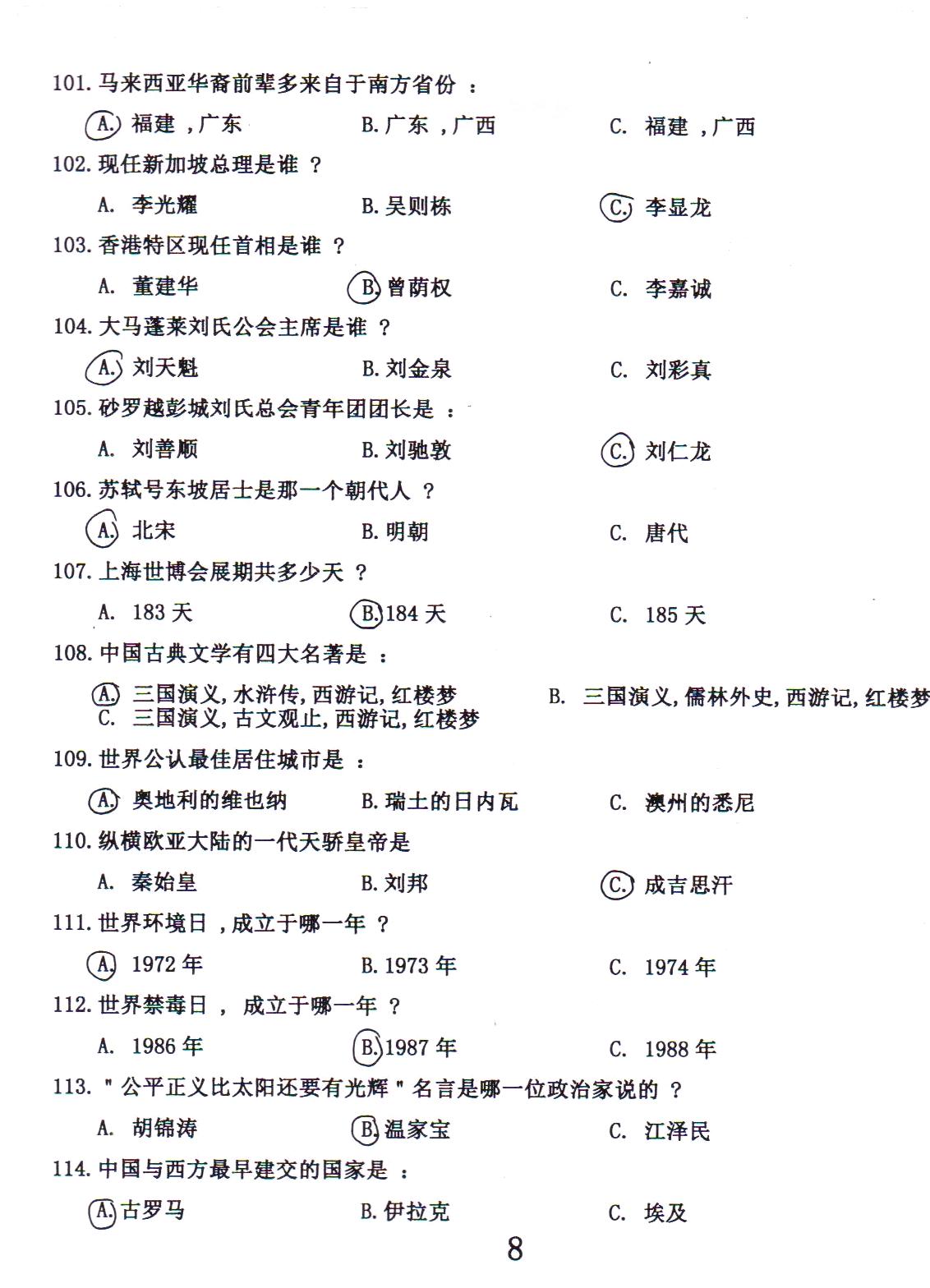 101. 马来西亚华裔前辈多来自于南方省份 ：

A. 福建 ，广东　　B. 广东 ，广西　　C. 福建 ，广西

102. 现任新加坡总理是谁 ？

A. 李光耀　　B. 吴则栋　　C. 李显龙

103. 香港特区现任首相是谁 ？

A. 董建华　　B. 曾荫权　　C. 李嘉诚

104. 大马蓬莱刘氏公会主席是谁 ？

A. 刘天魁　　B. 刘金泉　　C. 刘彩真

105. 砂罗越彭城刘氏总会青年团团长是 ：

A. 刘善顺　　B. 刘驰敦　　C. 刘仁龙

106. 苏轼号东坡居士是那一个朝代人 ？

A. 北宋　　B. 明朝　　C. 唐代

107. 上海世博会展期共多少天 ？

A. 183 天　　B. 184 天　　C. 185 天

108. 中国古典文学有四大名著是 ：

A. 三国演义, 水浒传, 西游记, 红楼梦　　B. 三国演义, 儒林外史, 西游记, 红楼梦
C. 三国演义, 古文观止, 西游记, 红楼梦

109. 世界公认最佳居住城市是 ：

A. 奥地利的维也纳　　B. 瑞士的日内瓦　　C. 澳州的悉尼

110. 纵横欧亚大陆的一代天骄皇帝是

A. 秦始皇　　B. 刘邦　　C. 成吉思汗

111. 世界环境日 ，成立于哪一年 ？

A. 1972 年　　B. 1973 年　　C. 1974 年

112. 世界禁毒日 ， 成立于哪一年 ？

A. 1986 年　　B. 1987 年　　C. 1988 年

113. " 公平正义比太阳还要有光辉 " 名言是哪一位政治家说的 ？

A. 胡锦涛　　B. 温家宝　　C. 江泽民

114. 中国与西方最早建交的国家是 ：

A. 古罗马　　B. 伊拉克　　C. 埃及

8